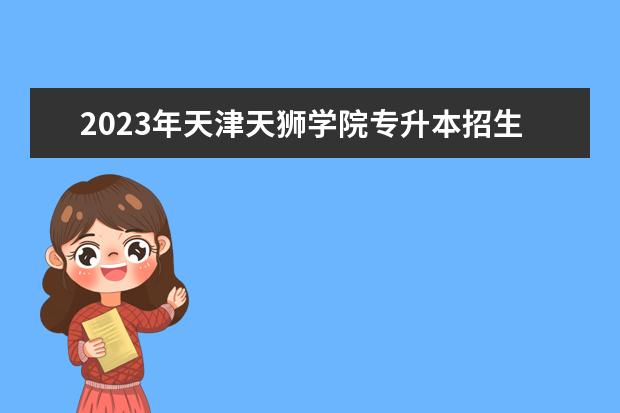 2023年天津天狮学院专升本招生